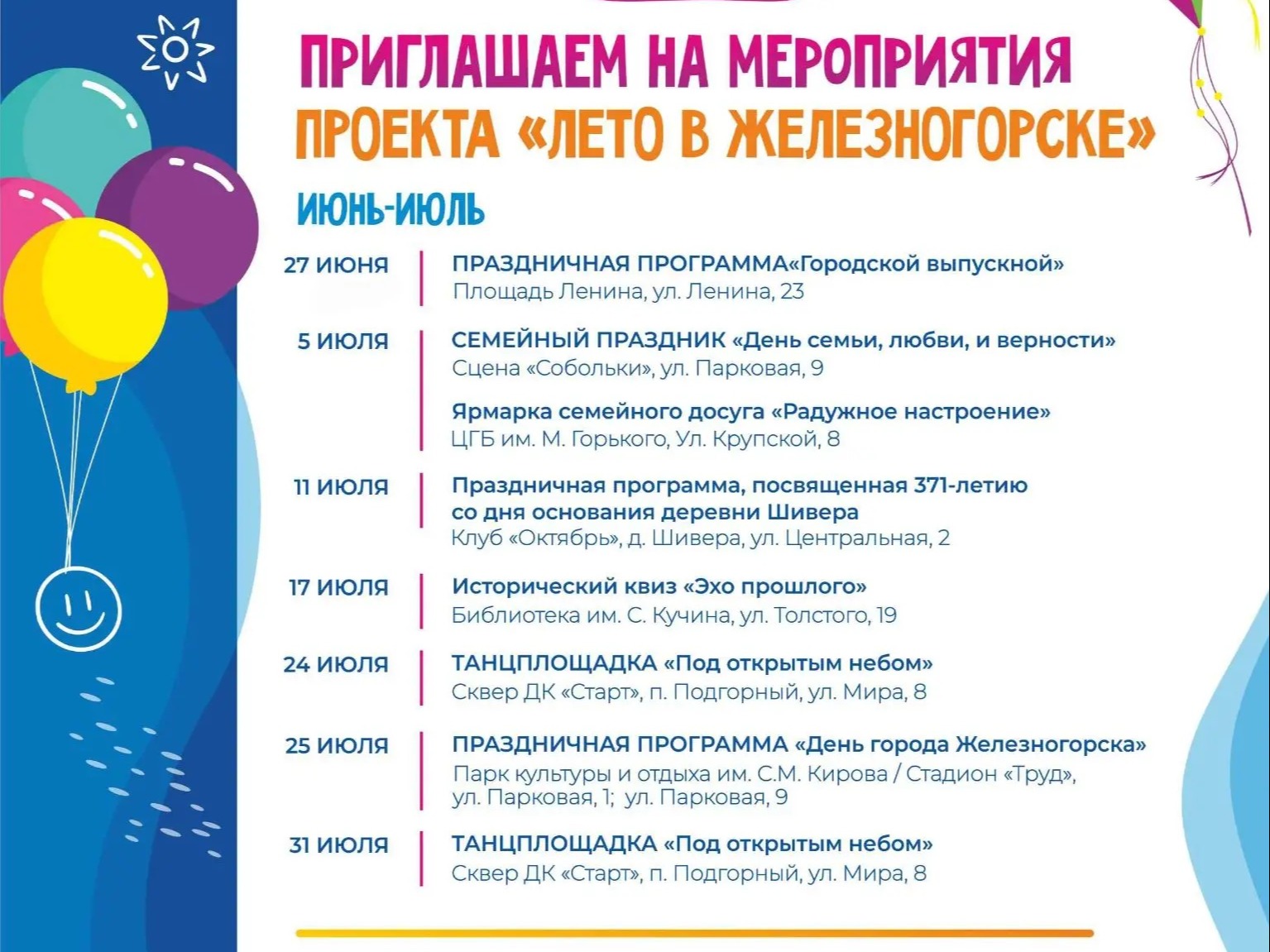 ПРИГЛАШАЕМ НА МЕРОПРИЯТИЯ
ПРОЕКТА «ЛЕТО В ЖЕЛЕЗНОГОРСКЕ»

ИЮНЬ-ИЮЛЬ

27 ИЮНЯ
ПРАЗДНИЧНАЯ ПРОГРАММА«Городской выпускной»
Площадь Ленина, ул. Ленина, 23

5 ИЮЛЯ
СЕМЕЙНЫЙ ПРАЗДНИК «День семьи, любви, и верности»
Сцена «Собольки», ул. Парковая, 9

Ярмарка семейного досуга «Радужное настроение»
ЦГБ им. М. Горького, Ул. Крупской, 8

11 ИЮЛЯ
Праздничная программа, посвященная 371-летию со дня основания деревни Шивера
Клуб «Октябрь», д. Шивера, ул. Центральная, 2

17 ИЮЛЯ
Исторический квиз «Эхо прошлого»
Библиотека им. С. Кучина, ул. Толстого, 19

24 ИЮЛЯ
ТАНЦПЛОЩАДКА «Под открытым небом»
Сквер ДК «Старт», п. Подгорный, ул. Мира, 8

25 ИЮЛЯ
ПРАЗДНИЧНАЯ ПРОГРАММА «День города Железногорска»
Парк культуры и отдыха им. С.М. Кирова / Стадион «Труд», ул. Парковая, 1; ул. Парковая, 9

31 ИЮЛЯ
ТАНЦПЛОЩАДКА «Под открытым небом»
Сквер ДК «Старт», п. Подгорный, ул. Мира, 8